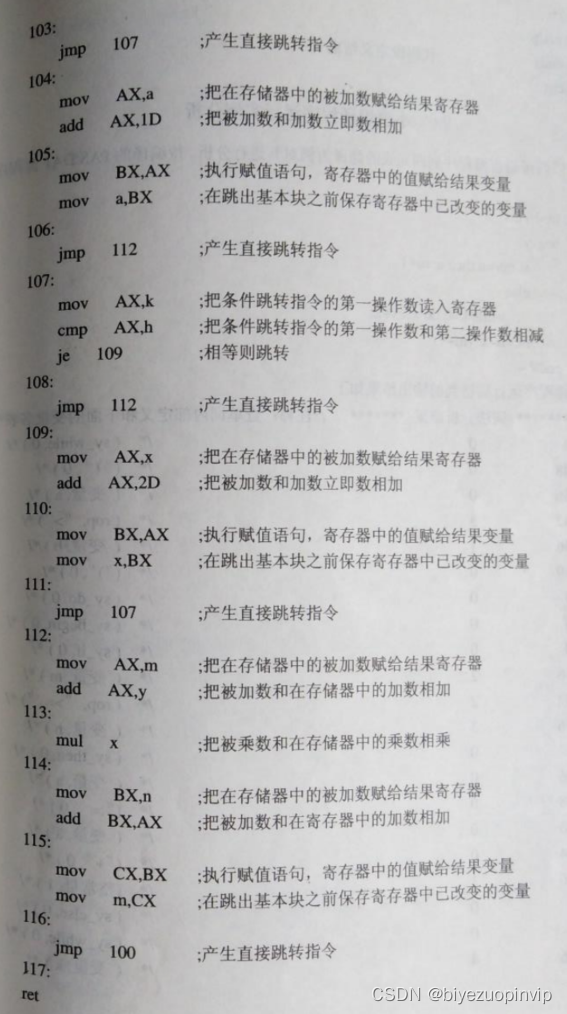 103:
jmp 107 ;产生直接跳转指令
104:
mov AX,a ;把在存储器中的被加数赋给结果寄存器
add AX,1D ;把被加数和加数立即数相加
105:
mov BX,AX ;执行赋值语句，寄存器中的值赋给结果变量
mov a,BX ;在跳出基本块之前保存寄存器中已改变的变量
106:
jmp 112 ;产生直接跳转指令
107:
mov AX,k ;把条件跳转指令的第一操作数读入寄存器
cmp AX,h ;把条件跳转指令的第一操作数和第二操作数相减
je 109 ;相等则跳转
108:
jmp 112 ;产生直接跳转指令
109:
mov AX,x ;把在存储器中的被加数赋给结果寄存器
add AX,2D ;把被加数和加数立即数相加
110:
mov BX,AX ;执行赋值语句，寄存器中的值赋给结果变量
mov x,BX ;在跳出基本块之前保存寄存器中已改变的变量
111:
jmp 107 ;产生直接跳转指令
112:
mov AX,m ;把在存储器中的被加数赋给结果寄存器
add AX,y ;把被加数和在存储器中的加数相加
113:
mul x ;把被乘数和在存储器中的乘数相乘
114:
mov BX,n ;把在存储器中的被加数赋给结果寄存器
add BX,AX ;把被加数和在寄存器中的加数相加
115:
mov CX,BX ;执行赋值语句，寄存器中的值赋给结果变量
mov m,CX ;在跳出基本块之前保存寄存器中已改变的变量
116:
jmp 100 ;产生直接跳转指令
117:
ret

CSDN @biyezuopinvip